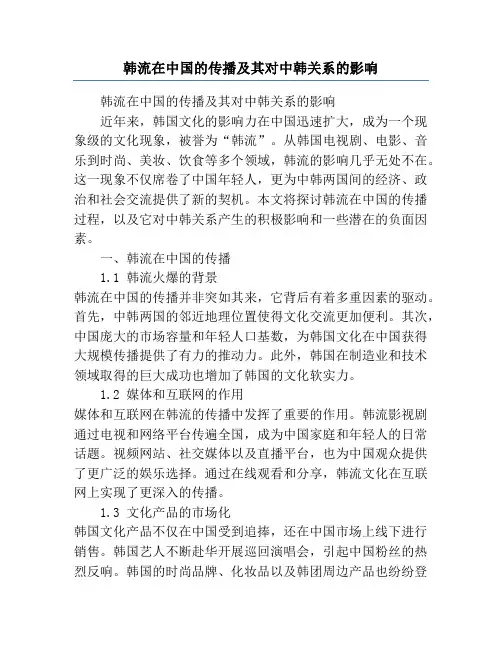 韩流在中国的传播及其对中韩关系的影响

韩流在中国的传播及其对中韩关系的影响

近年来，韩国文化的影响力在中国迅速扩大，成为一个现象级的文化现象，被誉为“韩流”。从韩国电视剧、电影、音乐到时尚、美妆、饮食等多个领域，韩流的影响几乎无处不在。这一现象不仅席卷了中国年轻人，更为中韩两国间的经济、政治和社会交流提供了新的契机。本文将探讨韩流在中国的传播过程，以及它对中韩关系产生的积极影响和一些潜在的负面因素。

一、韩流在中国的传播

1.1 韩流火爆的背景

韩流在中国的传播并非突如其来，它背后有着多重因素的驱动。首先，中韩两国的邻近地理位置使得文化交流更加便利。其次，中国庞大的市场容量和年轻人口基数，为韩国文化在中国获得大规模传播提供了有力的推动力。此外，韩国在制造业和技术领域取得的巨大成功也增加了韩国的文化软实力。

1.2 媒体和互联网的作用

媒体和互联网在韩流的传播中发挥了重要的作用。韩流影视剧通过电视和网络平台传遍全国，成为中国家庭和年轻人的日常话题。视频网站、社交媒体以及直播平台，也为中国观众提供了更广泛的娱乐选择。通过在线观看和分享，韩流文化在互联网上实现了更深入的传播。

1.3 文化产品的市场化

韩国文化产品不仅在中国受到追捧，还在中国市场上线下进行销售。韩国艺人不断赴华开展巡回演唱会，引起中国粉丝的热烈反响。韩国的时尚品牌、化妆品以及韩团周边产品也纷纷登